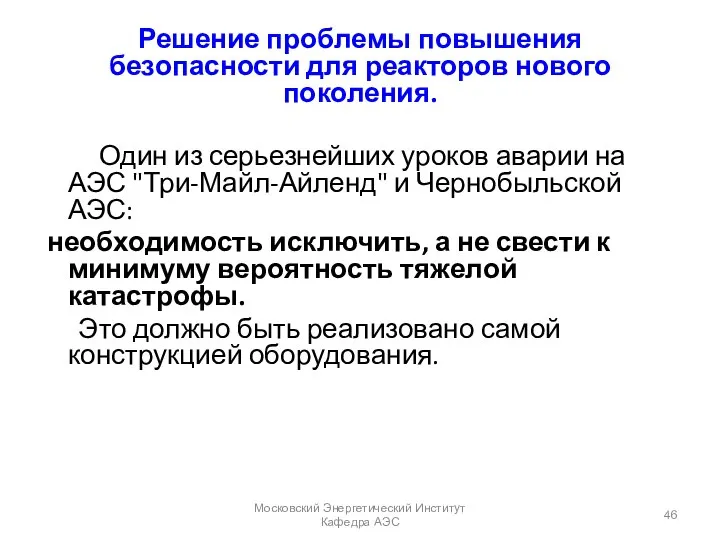 Решение проблемы повышения безопасности для реакторов нового поколения.

Один из серьезнейших уроков аварии на АЭС "Три-Майл-Айленд" и Чернобыльской АЭС:

необходимость исключить, а не свести к минимуму вероятность тяжелой катастрофы.

Это должно быть реализовано самой конструкцией оборудования.

Московский Энергетический Институт
Кафедра АЭС

46